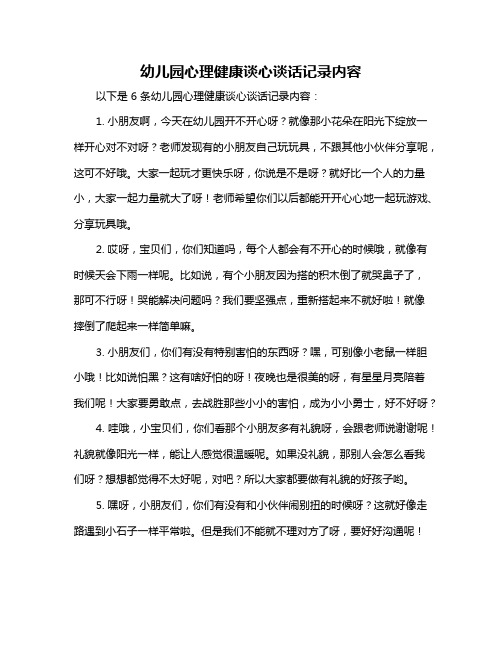 幼儿园心理健康谈心谈话记录内容

以下是 6 条幼儿园心理健康谈心谈话记录内容：

1. 小朋友啊，今天在幼儿园开不开心呀？就像那小花朵在阳光下绽放一样开心对不对呀？老师发现有的小朋友自己玩玩具，不跟其他小伙伴分享呢，这可不好哦。大家一起玩才更快乐呀，你说是不是呀？就好比一个人的力量小，大家一起力量就大了呀！老师希望你们以后都能开开心心地一起玩游戏、分享玩具哦。

2. 哎呀，宝贝们，你们知道吗，每个人都会有不开心的时候哦，就像有时候天会下雨一样呢。比如说，有个小朋友因为搭的积木倒了就哭鼻子了，那可不行呀！哭能解决问题吗？我们要坚强点，重新搭起来不就好啦！就像摔倒了爬起来一样简单嘛。

3. 小朋友们，你们有没有特别害怕的东西呀？嘿，可别像小老鼠一样胆小哦！比如说怕黑？这有啥好怕的呀！夜晚也是很美的呀，有星星月亮陪着我们呢！大家要勇敢点，去战胜那些小小的害怕，成为小小勇士，好不好呀？

4. 哇哦，小宝贝们，你们看那个小朋友多有礼貌呀，会跟老师说谢谢呢！礼貌就像阳光一样，能让人感觉很温暖呢。如果没礼貌，那别人会怎么看我们呀？想想都觉得不太好呢，对吧？所以大家都要做有礼貌的好孩子哟。

5. 嘿呀，小朋友们，你们有没有和小伙伴闹别扭的时候呀？这就好像走路遇到小石子一样平常啦。但是我们不能就不理对方了呀，要好好沟通呢！